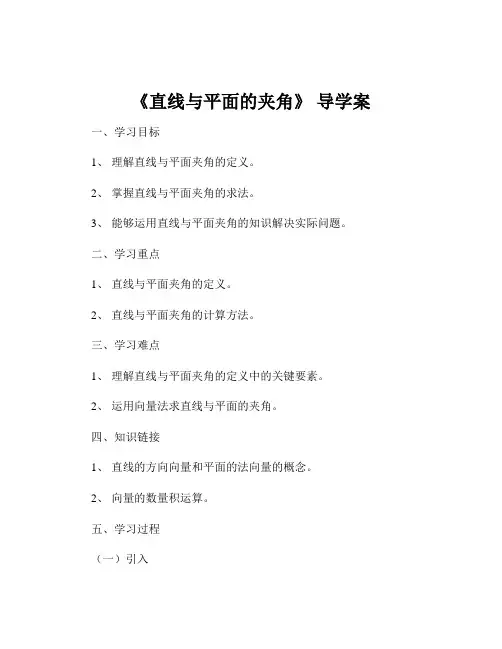 《直线与平面的夹角》 导学案

一、学习目标

1、 理解直线与平面夹角的定义。

2、 掌握直线与平面夹角的求法。

3、 能够运用直线与平面夹角的知识解决实际问题。

二、学习重点

1、 直线与平面夹角的定义。

2、 直线与平面夹角的计算方法。

三、学习难点

1、 理解直线与平面夹角的定义中的关键要素。

2、 运用向量法求直线与平面的夹角。

四、知识链接

1、 直线的方向向量和平面的法向量的概念。

2、 向量的数量积运算。

五、学习过程

（一）引入